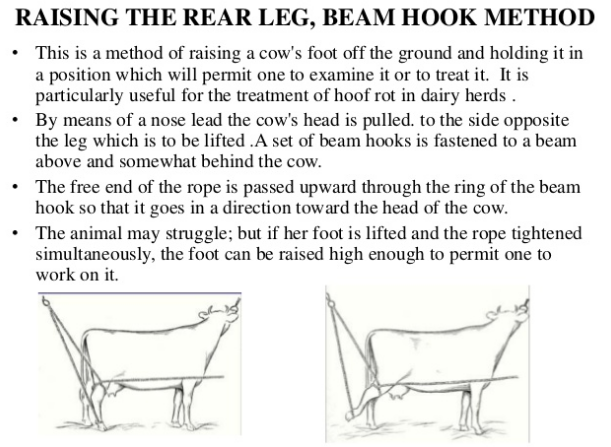 RAISING THE REAR LEG, BEAM HOOK METHOD

• This is a method of raising a cow's foot off the ground and holding it in a position which will permit one to examine it or to treat it. It is particularly useful for the treatment of hoof rot in dairy herds .

• By means of a nose lead the cow's head is pulled. to the side opposite the leg which is to be lifted .A set of beam hooks is fastened to a beam above and somewhat behind the cow.

• The free end of the rope is passed upward through the ring of the beam hook so that it goes in a direction toward the head of the cow.

• The animal may struggle; but if her foot is lifted and the rope tightened simultaneously, the foot can be raised high enough to permit one to work on it.